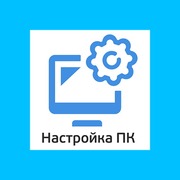 Настройка ПК